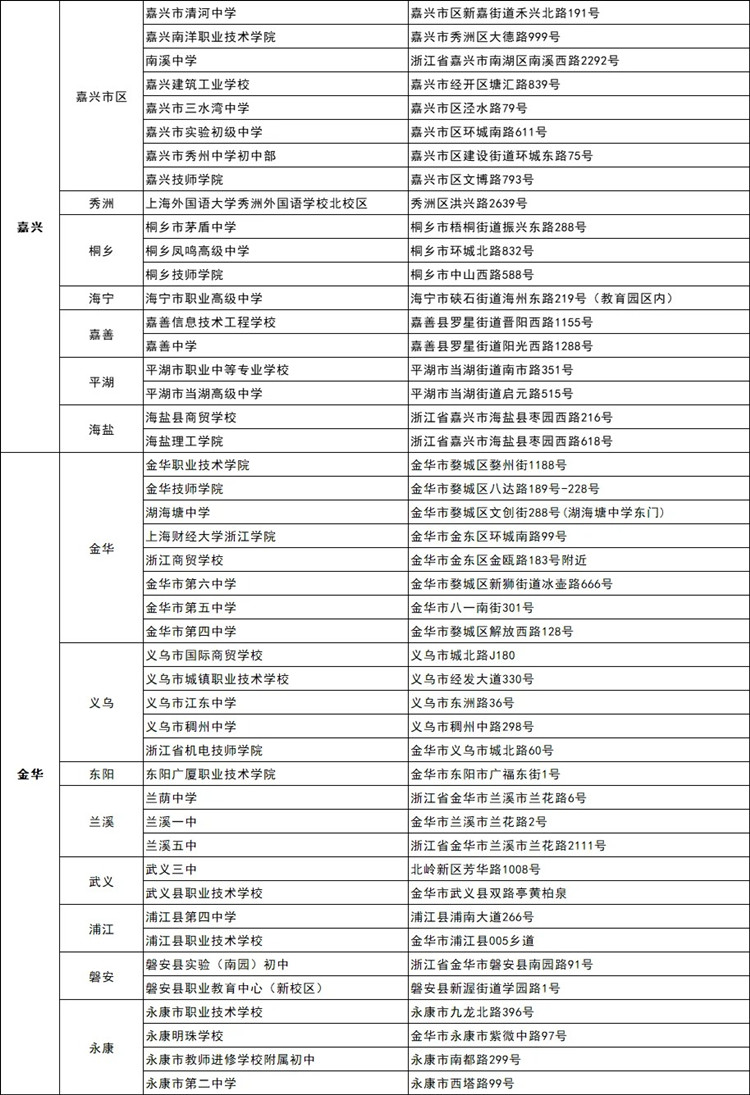 | | | | |
|---|---|---|---|
| 嘉兴 | 嘉兴市区 | 嘉兴市清河中学 | 嘉兴市区新嘉街道禾兴北路191号 |
| | | 嘉兴南洋职业技术学院 | 嘉兴市秀洲区大德路999号 |
| | | 南溪中学 | 浙江省嘉兴市南湖区南溪西路2292号 |
| | | 嘉兴建筑工业学校 | 嘉兴市经开区塘汇路839号 |
| | | 嘉兴市三水湾中学 | 嘉兴市区泾水路79号 |
| | | 嘉兴市实验初级中学 | 嘉兴市区环城南路611号 |
| | | 嘉兴市秀州中学初中部 | 嘉兴市区建设街道环城东路75号 |
| | | 嘉兴技师学院 | 嘉兴市区文博路793号 |
| | 秀洲 | 上海外国语大学秀洲外国语学校北校区 | 秀洲区洪兴路2639号 |
| | 桐乡 | 桐乡市茅盾中学 | 桐乡市梧桐街道振兴东路288号 |
| | | 桐乡凤鸣高级中学 | 桐乡市环城北路832号 |
| | | 桐乡技师学院 | 桐乡市中山西路588号 |
| | 海宁 | 海宁市职业高级中学 | 海宁市硖石街道海州东路219号（教育园区内） |
| | 嘉善 | 嘉善信息技术工程学校 | 嘉善县罗星街道晋阳西路1155号 |
| | | 嘉善中学 | 嘉善县罗星街道阳光西路1288号 |
| | 平湖 | 平湖市职业中等专业学校 | 平湖市当湖街道南市路351号 |
| | | 平湖市当湖高级中学 | 平湖市当湖街道启元路515号 |
| | 海盐 | 海盐县商贸学校 | 浙江省嘉兴市海盐县枣园西路216号 |
| | | 海盐理工学院 | 浙江省嘉兴市海盐县枣园西路618号 |
| 金华 | 金华 | 金华职业技术学院 | 金华市婺城区婺州街1188号 |
| | | 金华技师学院 | 金华市婺城区八达路189号-228号 |
| | | 湖海塘中学 | 金华市婺城区文创街288号（湖海塘中学东门） |
| | | 上海财经大学浙江学院 | 金华市金东区环城南路99号 |
| | | 浙江商贸学校 | 金华市金东区金瓯路183号附近 |
| | | 金华市第六中学 | 金华市婺城区新狮街道冰壶路666号 |
| | | 金华市第五中学 | 金华市八一南街301号 |
| | | 金华市第四中学 | 金华市婺城区解放西路128号 |
| | 义乌 | 义乌市国际商贸学校 | 义乌市城北路J180 |
| | | 义乌市城镇职业技术学校 | 义乌市经发大道330号 |
| | | 义乌市江东中学 | 义乌市东洲路36号 |
| | | 义乌市稠州中学 | 义乌市稠州中路298号 |
| | | 浙江省机电技师学院 | 金华市义乌市城北路60号 |
| | 东阳 | 东阳广厦职业技术学院 | 金华市东阳市广福东街1号 |
| | 兰溪 | 兰荫中学 | 浙江省金华市兰溪市兰花路6号 |
| | | 兰溪一中 | 金华市兰溪市兰花路2号 |
| | | 兰溪五中 | 浙江省金华市兰溪市兰花路2111号 |
| | 武义 | 武义三中 | 北岭新区芳华路1008号 |
| | | 武义县职业技术学校 | 金华市武义县双路亭黄柏泉 |
| | 浦江 | 浦江县第四中学 | 浦江县浦南大道266号 |
| | | 浦江县职业技术学校 | 金华市浦江县005乡道 |
| | 磐安 | 磐安县实验（南园）初中 | 浙江省金华市磐安县南园路91号 |
| | | 磐安县职业教育中心（新校区） | 磐安县新渥街道学园路1号 |
| | 永康 | 永康市职业技术学校 | 永康市九龙北路396号 |
| | | 永康明珠学校 | 金华市永康市紫微中路97号 |
| | | 永康市教师进修学校附属初中 | 永康市南都路299号 |
| | | 永康市第二中学 | 永康市西塔路99号 |